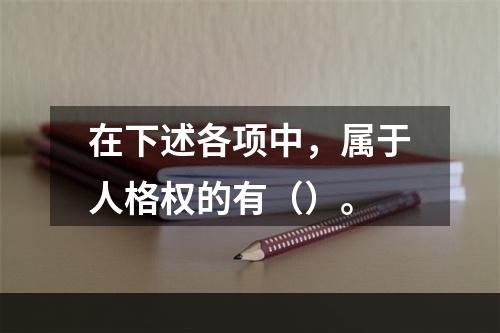 在下述各项中，属于人格权的有（）。